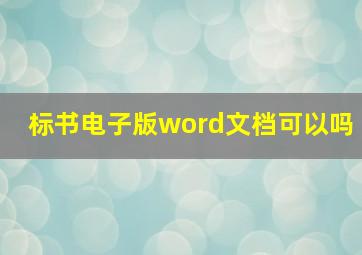 标书电子版word文档可以吗